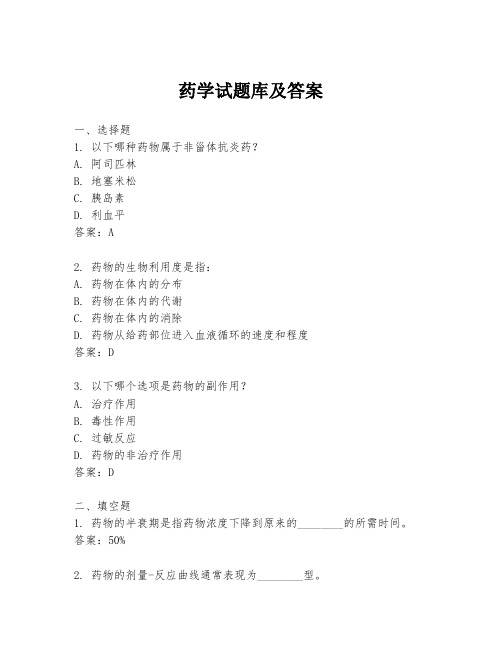 药学试题库及答案

一、选择题
1. 以下哪种药物属于非甾体抗炎药？
A. 阿司匹林
B. 地塞米松
C. 胰岛素
D. 利血平
答案：A

2. 药物的生物利用度是指：
A. 药物在体内的分布
B. 药物在体内的代谢
C. 药物在体内的消除
D. 药物从给药部位进入血液循环的速度和程度
答案：D

3. 以下哪个选项是药物的副作用？
A. 治疗作用
B. 毒性作用
C. 过敏反应
D. 药物的非治疗作用
答案：D

二、填空题
1. 药物的半衰期是指药物浓度下降到原来的________的所需时间。
答案：50%

2. 药物的剂量-反应曲线通常表现为________型。